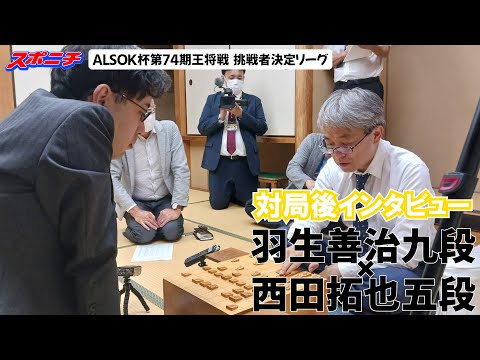 スポニチ

ALSOK杯第74期王将戦 挑戦者決定リーグ

対局後インタビュー

羽生善治九段
×
西田拓也五段